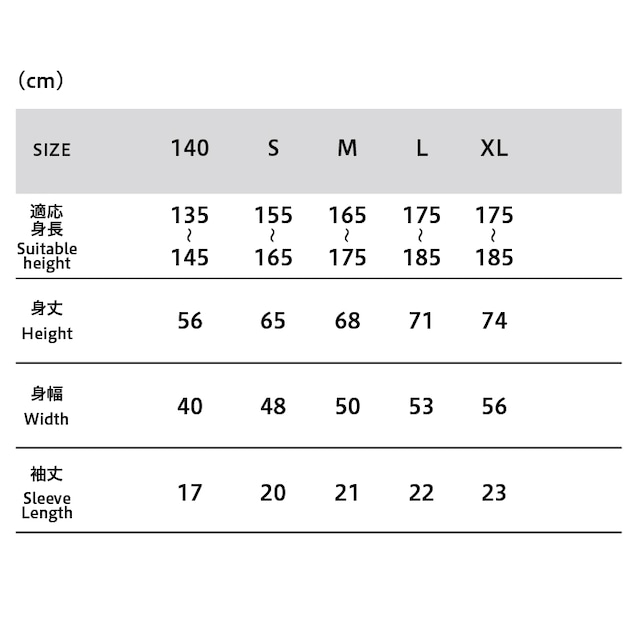 (cm)

| SIZE | 140 | S | M | L | XL |
|---|---|---|---|---|---|
| 適応身長 Suitable height | 135 ~ 145 | 155 ~ 165 | 165 ~ 175 | 175 ~ 185 | 175 ~ 185 |
| 身丈 Height | 56 | 65 | 68 | 71 | 74 |
| 身幅 Width | 40 | 48 | 50 | 53 | 56 |
| 袖丈 Sleeve Length | 17 | 20 | 21 | 22 | 23 |